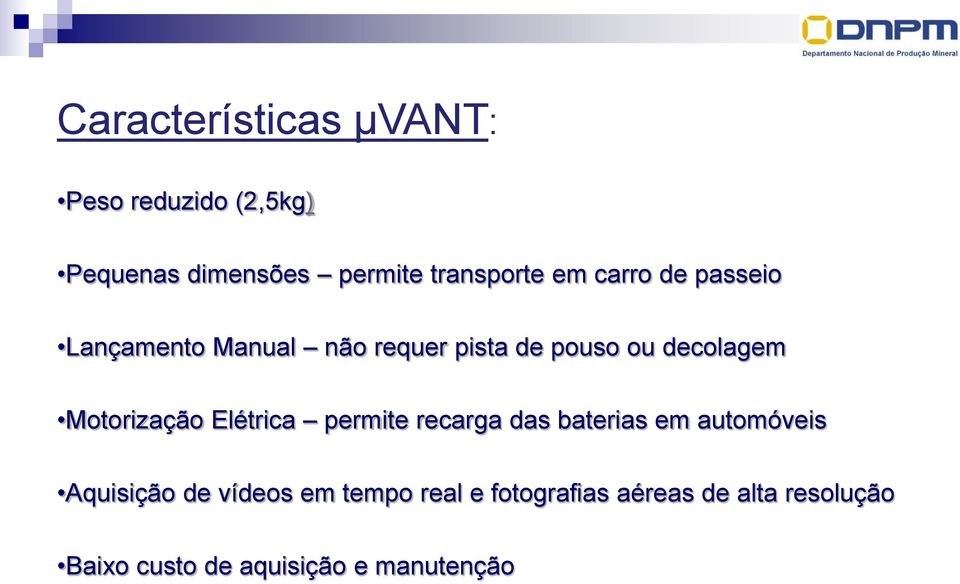 DNPM
Departamento Nacional de Produção Mineral

Características μVANT:

•Peso reduzido (2,5kg)

•Pequenas dimensões – permite transporte em carro de passeio

•Lançamento Manual – não requer pista de pouso ou decolagem

•Motorização Elétrica – permite recarga das baterias em automóveis

•Aquisição de vídeos em tempo real e fotografias aéreas de alta resolução

•Baixo custo de aquisição e manutenção